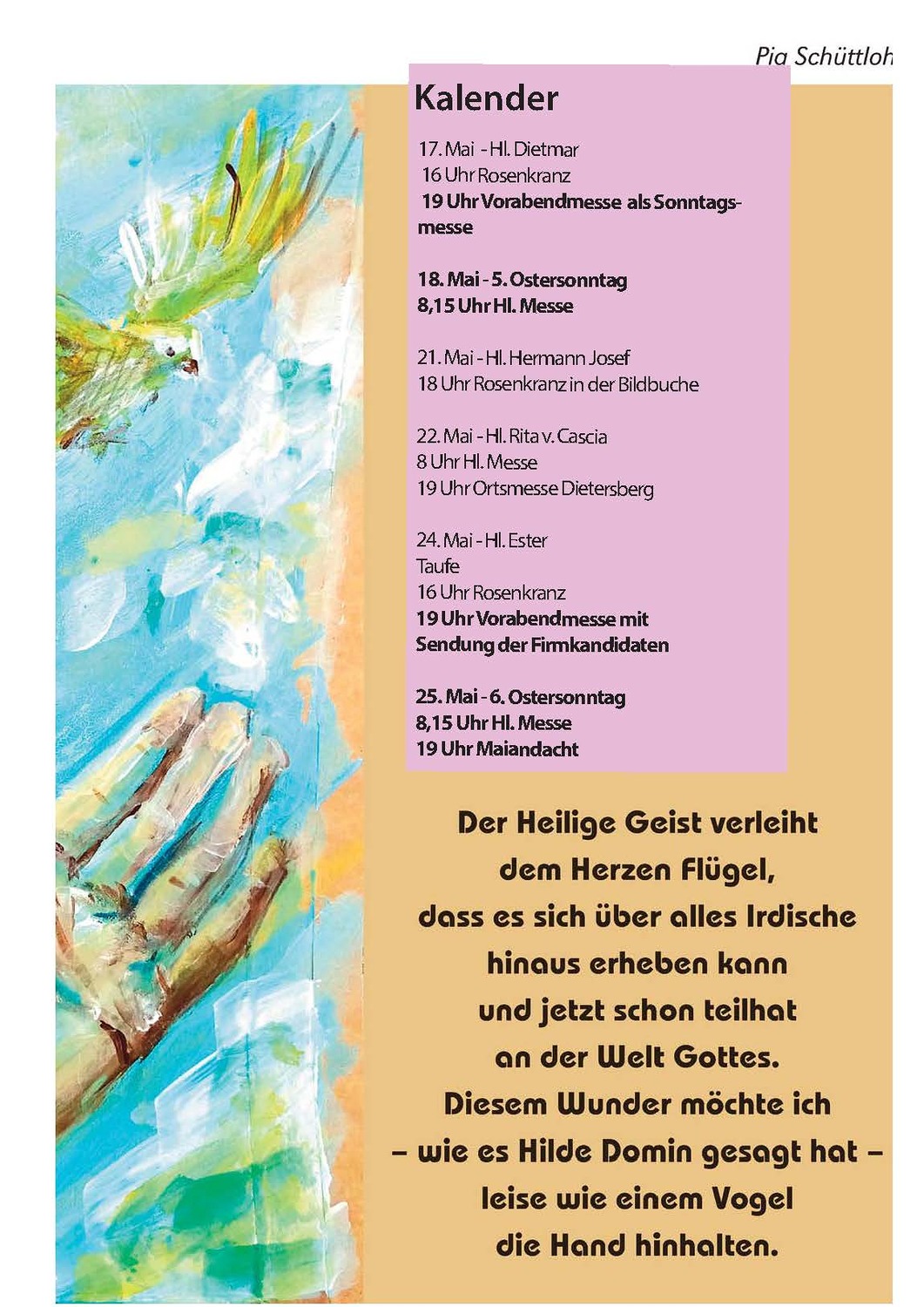 Pia Schüttloh

Kalender

17. Mai - Hl. Dietmar
16 Uhr Rosenkranz
19 Uhr Vorabendmesse als Sonntagsmesse

18. Mai - 5. Ostersonntag
8,15 Uhr Hl. Messe

21. Mai - Hl. Hermann Josef
18 Uhr Rosenkranz in der Bildbuche

22. Mai - Hl. Rita v. Cascia
8 Uhr Hl. Messe
19 Uhr Ortsmesse Dietersberg

24. Mai - Hl. Ester
Taufe
16 Uhr Rosenkranz
19 Uhr Vorabendmesse mit Sendung der Firmkandidaten

25. Mai - 6. Ostersonntag
8,15 Uhr Hl. Messe
19 Uhr Maiandacht

Der Heilige Geist verleiht
dem Herzen Flügel,
dass es sich über alles Irdische
hinaus erheben kann
und jetzt schon teilhat
an der Welt Gottes.
Diesem Wunder möchte ich
– wie es Hilde Domin gesagt hat –
leise wie einem Vogel
die Hand hinhalten.